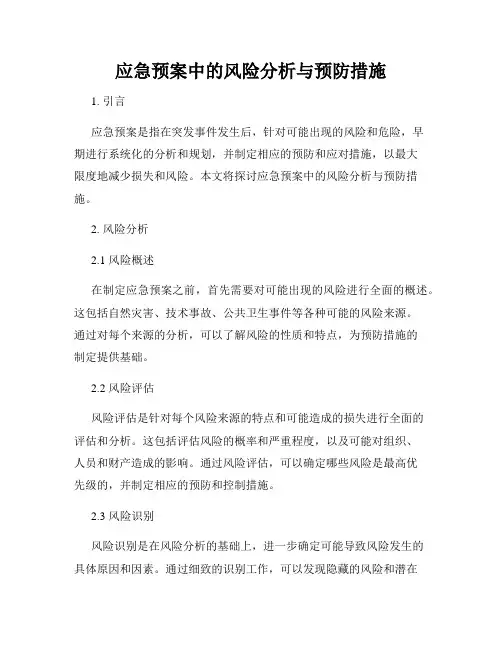 应急预案中的风险分析与预防措施

1. 引言

应急预案是指在突发事件发生后，针对可能出现的风险和危险，早期进行系统化的分析和规划，并制定相应的预防和应对措施，以最大限度地减少损失和风险。本文将探讨应急预案中的风险分析与预防措施。

2. 风险分析

2.1 风险概述

在制定应急预案之前，首先需要对可能出现的风险进行全面的概述。这包括自然灾害、技术事故、公共卫生事件等各种可能的风险来源。通过对每个来源的分析，可以了解风险的性质和特点，为预防措施的制定提供基础。

2.2 风险评估

风险评估是针对每个风险来源的特点和可能造成的损失进行全面的评估和分析。这包括评估风险的概率和严重程度，以及可能对组织、人员和财产造成的影响。通过风险评估，可以确定哪些风险是最高优先级的，并制定相应的预防和控制措施。

2.3 风险识别

风险识别是在风险分析的基础上，进一步确定可能导致风险发生的具体原因和因素。通过细致的识别工作，可以发现隐藏的风险和潜在